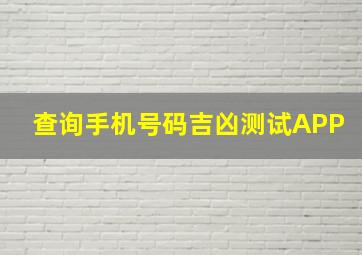 查询手机号码吉凶测试APP